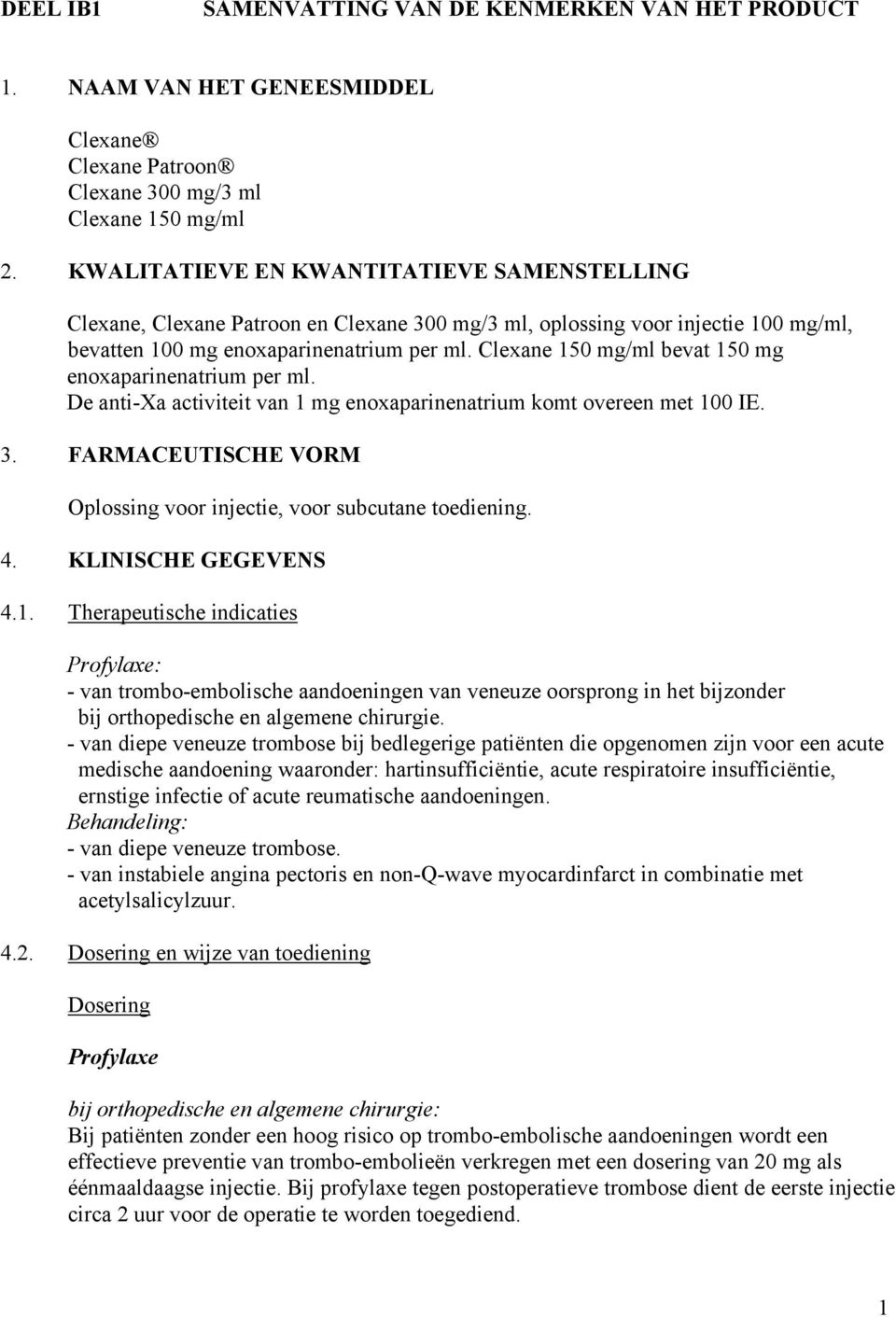 DEEL IB1 SAMENVATTING VAN DE KENMERKEN VAN HET PRODUCT

1. NAAM VAN HET GENEESMIDDEL

Clexane®
Clexane Patroon®
Clexane 300 mg/3 ml
Clexane 150 mg/ml

2. KWALITATIEVE EN KWANTITATIEVE SAMENSTELLING

Clexane, Clexane Patroon en Clexane 300 mg/3 ml, oplossing voor injectie 100 mg/ml, bevatten 100 mg enoxaparinenatrium per ml. Clexane 150 mg/ml bevat 150 mg enoxaparinenatrium per ml.
De anti-Xa activiteit van 1 mg enoxaparinenatrium komt overeen met 100 IE.

3. FARMACEUTISCHE VORM

Oplossing voor injectie, voor subcutane toediening.

4. KLINISCHE GEGEVENS

4.1. Therapeutische indicaties

Profylaxe:
- van trombo-embolische aandoeningen van veneuze oorsprong in het bijzonder bij orthopedische en algemene chirurgie.
- van diepe veneuze trombose bij bedlegerige patiënten die opgenomen zijn voor een acute medische aandoening waaronder: hartinsufficiëntie, acute respiratoire insufficiëntie, ernstige infectie of acute reumatische aandoeningen.
Behandeling:
- van diepe veneuze trombose.
- van instabiele angina pectoris en non-Q-wave myocardinfarct in combinatie met acetylsalicylzuur.

4.2. Dosering en wijze van toediening

Dosering

Profylaxe

bij orthopedische en algemene chirurgie:
Bij patiënten zonder een hoog risico op trombo-embolische aandoeningen wordt een effectieve preventie van trombo-embolieën verkregen met een dosering van 20 mg als éénmaaldaagse injectie. Bij profylaxe tegen postoperatieve trombose dient de eerste injectie circa 2 uur voor de operatie te worden toegediend.

1